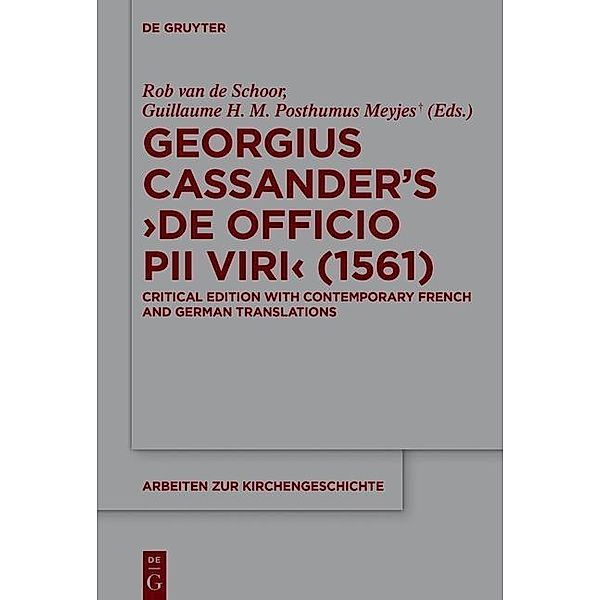 DE GRUYTER

Rob van de Schoor, Guillaume H. M. Posthumus Meyjes† (Eds.)

GEORGIUS CASSANDER'S ›DE OFFICIO PII VIRI‹ (1561)

CRITICAL EDITION WITH CONTEMPORARY FRENCH AND GERMAN TRANSLATIONS

ARBEITEN ZUR KIRCHENGESCHICHTE

DE G